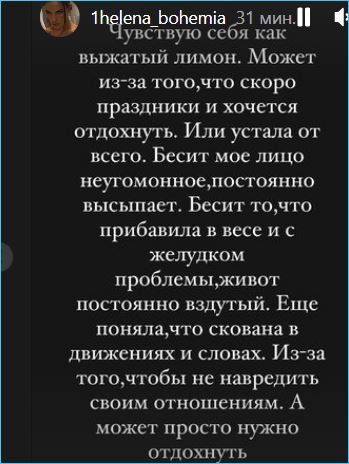 1helena_bohemia 31 мин.

Чувствую себя как выжатый лимон. Может из-за того,что скоро праздники и хочется отдохнуть. Или устала от всего. Бесит мое лицо неугомонное,постоянно высыпает. Бесит то,что прибавила в весе и с желудком проблемы,живот постоянно вздутый. Еще поняла,что скована в движениях и словах. Из-за того,чтобы не навредить своим отношениям. А может просто нужно отдохнуть